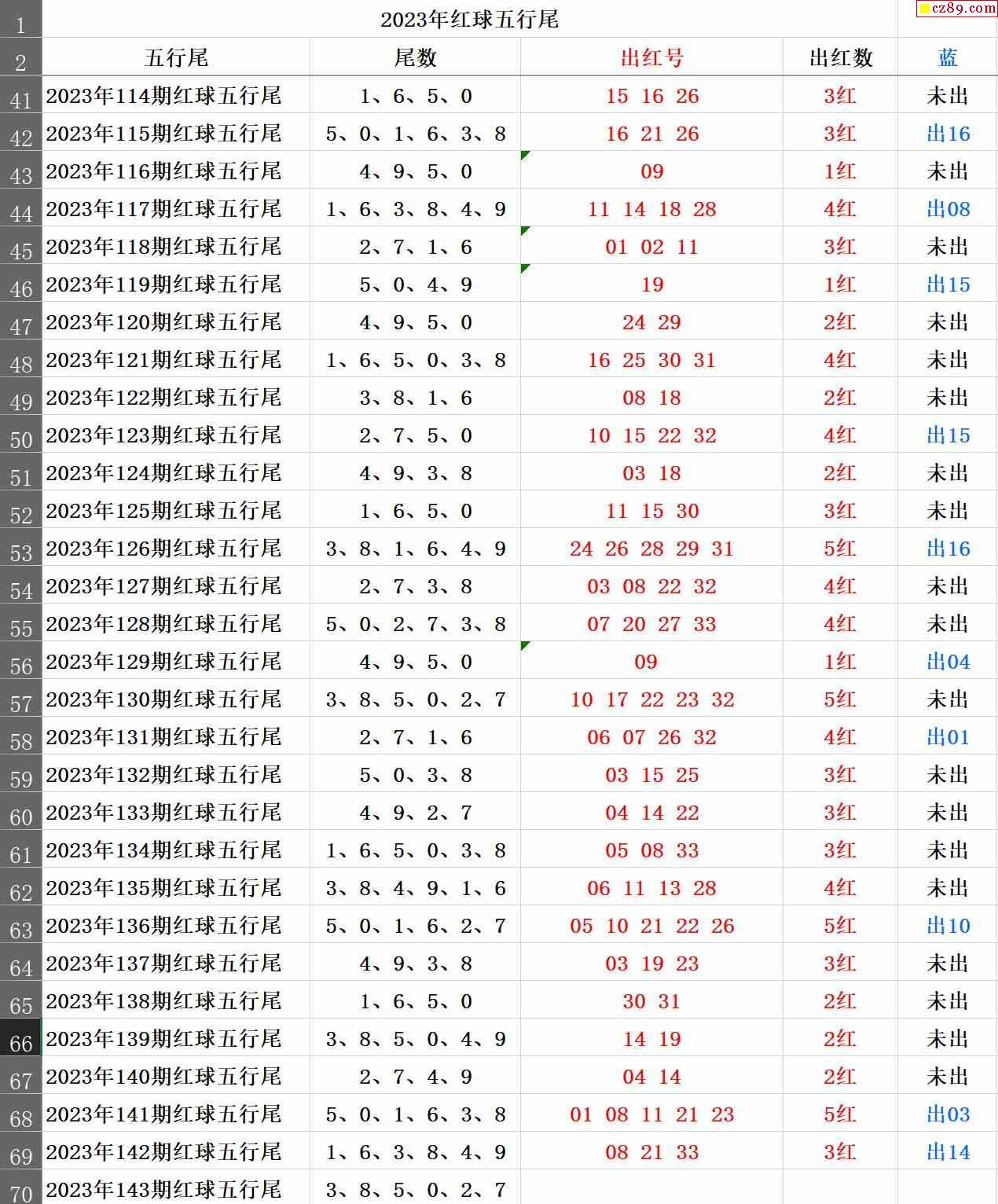 cz89.com

| 1 | 2023年红球五行尾 | | | | |
|---|---|---|---|---|---|
| 2 | 五行尾 | 尾数 | 出红号 | 出红数 | 蓝 |
| 41 | 2023年114期红球五行尾 | 1、6、5、0 | 15 16 26 | 3红 | 未出 |
| 42 | 2023年115期红球五行尾 | 5、0、1、6、3、8 | 16 21 26 | 3红 | 出16 |
| 43 | 2023年116期红球五行尾 | 4、9、5、0 | 09 | 1红 | 未出 |
| 44 | 2023年117期红球五行尾 | 1、6、3、8、4、9 | 11 14 18 28 | 4红 | 出08 |
| 45 | 2023年118期红球五行尾 | 2、7、1、6 | 01 02 11 | 3红 | 未出 |
| 46 | 2023年119期红球五行尾 | 5、0、4、9 | 19 | 1红 | 出15 |
| 47 | 2023年120期红球五行尾 | 4、9、5、0 | 24 29 | 2红 | 未出 |
| 48 | 2023年121期红球五行尾 | 1、6、5、0、3、8 | 16 25 30 31 | 4红 | 未出 |
| 49 | 2023年122期红球五行尾 | 3、8、1、6 | 08 18 | 2红 | 未出 |
| 50 | 2023年123期红球五行尾 | 2、7、5、0 | 10 15 22 32 | 4红 | 出15 |
| 51 | 2023年124期红球五行尾 | 4、9、3、8 | 03 18 | 2红 | 未出 |
| 52 | 2023年125期红球五行尾 | 1、6、5、0 | 11 15 30 | 3红 | 未出 |
| 53 | 2023年126期红球五行尾 | 3、8、1、6、4、9 | 24 26 28 29 31 | 5红 | 出16 |
| 54 | 2023年127期红球五行尾 | 2、7、3、8 | 03 08 22 32 | 4红 | 未出 |
| 55 | 2023年128期红球五行尾 | 5、0、2、7、3、8 | 07 20 27 33 | 4红 | 未出 |
| 56 | 2023年129期红球五行尾 | 4、9、5、0 | 09 | 1红 | 出04 |
| 57 | 2023年130期红球五行尾 | 3、8、5、0、2、7 | 10 17 22 23 32 | 5红 | 未出 |
| 58 | 2023年131期红球五行尾 | 2、7、1、6 | 06 07 26 32 | 4红 | 出01 |
| 59 | 2023年132期红球五行尾 | 5、0、3、8 | 03 15 25 | 3红 | 未出 |
| 60 | 2023年133期红球五行尾 | 4、9、2、7 | 04 14 22 | 3红 | 未出 |
| 61 | 2023年134期红球五行尾 | 1、6、5、0、3、8 | 05 08 33 | 3红 | 未出 |
| 62 | 2023年135期红球五行尾 | 3、8、4、9、1、6 | 06 11 13 28 | 4红 | 未出 |
| 63 | 2023年136期红球五行尾 | 5、0、1、6、2、7 | 05 10 21 22 26 | 5红 | 出10 |
| 64 | 2023年137期红球五行尾 | 4、9、3、8 | 03 19 23 | 3红 | 未出 |
| 65 | 2023年138期红球五行尾 | 1、6、5、0 | 30 31 | 2红 | 未出 |
| 66 | 2023年139期红球五行尾 | 3、8、5、0、4、9 | 14 19 | 2红 | 未出 |
| 67 | 2023年140期红球五行尾 | 2、7、4、9 | 04 14 | 2红 | 未出 |
| 68 | 2023年141期红球五行尾 | 5、0、1、6、3、8 | 01 08 11 21 23 | 5红 | 出03 |
| 69 | 2023年142期红球五行尾 | 1、6、3、8、4、9 | 08 21 33 | 3红 | 出14 |
| 70 | 2023年143期红球五行尾 | 3、8、5、0、2、7 | | | |